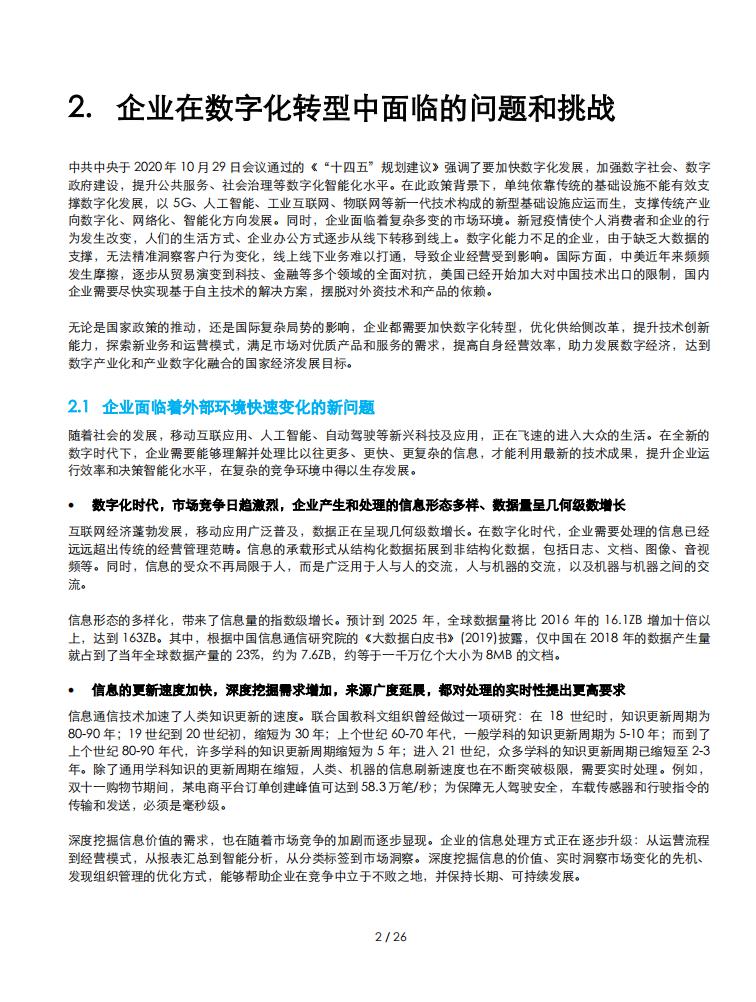 2. 企业在数字化转型中面临的问题和挑战

中共中央于 2020 年 10 月 29 日会议通过的《“十四五”规划建议》强调了要加快数字化发展，加强数字社会、数字政府建设，提升公共服务、社会治理等数字化智能化水平。在此政策背景下，单纯依靠传统的基础设施不能有效支撑数字化发展，以 5G、人工智能、工业互联网、物联网等新一代技术构成的新型基础设施应运而生，支撑传统产业向数字化、网络化、智能化方向发展。同时，企业面临着复杂多变的市场环境。新冠疫情使个人消费者和企业的行为发生改变，人们的生活方式、企业办公方式逐步从线下转移到线上。数字化能力不足的企业，由于缺乏大数据的支撑，无法精准洞察客户行为变化，线上线下业务难以打通，导致企业经营受到影响。国际方面，中美近年来频频发生摩擦，逐步从贸易演变到科技、金融等多个领域的全面对抗，美国已经开始加大对中国技术出口的限制，国内企业需要尽快实现基于自主技术的解决方案，摆脱对外资技术和产品的依赖。

无论是国家政策的推动，还是国际复杂局势的影响，企业都需要加快数字化转型，优化供给侧改革，提升技术创新能力，探索新业务和运营模式，满足市场对优质产品和服务的需求，提高自身经营效率，助力发展数字经济，达到数字产业化和产业数字化融合的国家经济发展目标。

2.1 企业面临着外部环境快速变化的新问题

随着社会的发展，移动互联应用、人工智能、自动驾驶等新兴科技及应用，正在飞速的进入大众的生活。在全新的数字时代下，企业需要能够理解并处理比以往更多、更快、更复杂的信息，才能利用最新的技术成果，提升企业运行效率和决策智能化水平，在复杂的竞争环境中得以生存发展。

• 数字化时代，市场竞争日趋激烈，企业产生和处理的信息形态多样、数据量呈几何级数增长

互联网经济蓬勃发展，移动应用广泛普及，数据正在呈现几何级数增长。在数字化时代，企业需要处理的信息已经远远超出传统的经营管理范畴。信息的承载形式从结构化数据拓展到非结构化数据，包括日志、文档、图像、音视频等。同时，信息的受众不再局限于人，而是广泛用于人与人的交流，人与机器的交流，以及机器与机器之间的交流。

信息形态的多样化，带来了信息量的指数级增长。预计到 2025 年，全球数据量将比 2016 年的 16.1ZB 增加十倍以上，达到 163ZB。其中，根据中国信息通信研究院的《大数据白皮书》(2019)披露，仅中国在 2018 年的数据产生量就占到了当年全球数据产量的 23%，约为 7.6ZB，约等于一千万亿个大小为 8MB 的文档。

• 信息的更新速度加快，深度挖掘需求增加，来源广度延展，都对处理的实时性提出更高要求

信息通信技术加速了人类知识更新的速度。联合国教科文组织曾经做过一项研究：在 18 世纪时，知识更新周期为 80-90 年；19 世纪到 20 世纪初，缩短为 30 年；上个世纪 60-70 年代，一般学科的知识更新周期为 5-10 年；而到了上个世纪 80-90 年代，许多学科的知识更新周期缩短为 5 年；进入 21 世纪，众多学科的知识更新周期已缩短至 2-3 年。除了通用学科知识的更新周期在缩短，人类、机器的信息刷新速度也在不断突破极限，需要实时处理。例如，双十一购物节期间，某电商平台订单创建峰值可达到 58.3 万笔/秒；为保障无人驾驶安全，车载传感器和行驶指令的传输和发送，必须是毫秒级。

深度挖掘信息价值的需求，也在随着市场竞争的加剧而逐步显现。企业的信息处理方式正在逐步升级：从运营流程到经营模式，从报表汇总到智能分析，从分类标签到市场洞察。深度挖掘信息的价值、实时洞察市场变化的先机、发现组织管理的优化方式，能够帮助企业在竞争中立于不败之地，并保持长期、可持续发展。

2 / 26